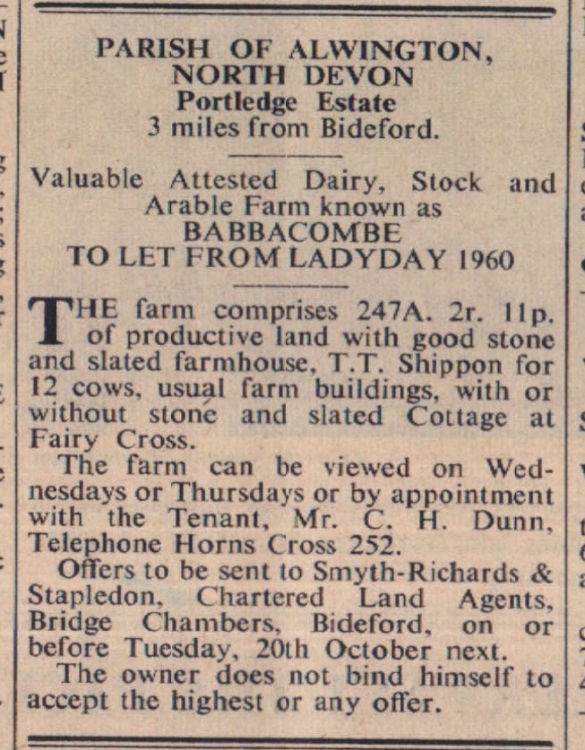 PARISH OF ALWINGTON, NORTH DEVON
Portledge Estate
3 miles from Bideford.

Valuable Attested Dairy, Stock and Arable Farm known as
BABBACOMBE
TO LET FROM LADYDAY 1960

THE farm comprises 247A. 2r. 11p. of productive land with good stone and slated farmhouse, T.T. Shippon for 12 cows, usual farm buildings, with or without stone and slated Cottage at Fairy Cross.

The farm can be viewed on Wednesdays or Thursdays or by appointment with the Tenant, Mr. C. H. Dunn, Telephone Horns Cross 252.

Offers to be sent to Smyth-Richards & Stapledon, Chartered Land Agents, Bridge Chambers, Bideford, on or before Tuesday, 20th October next.

The owner does not bind himself to accept the highest or any offer.